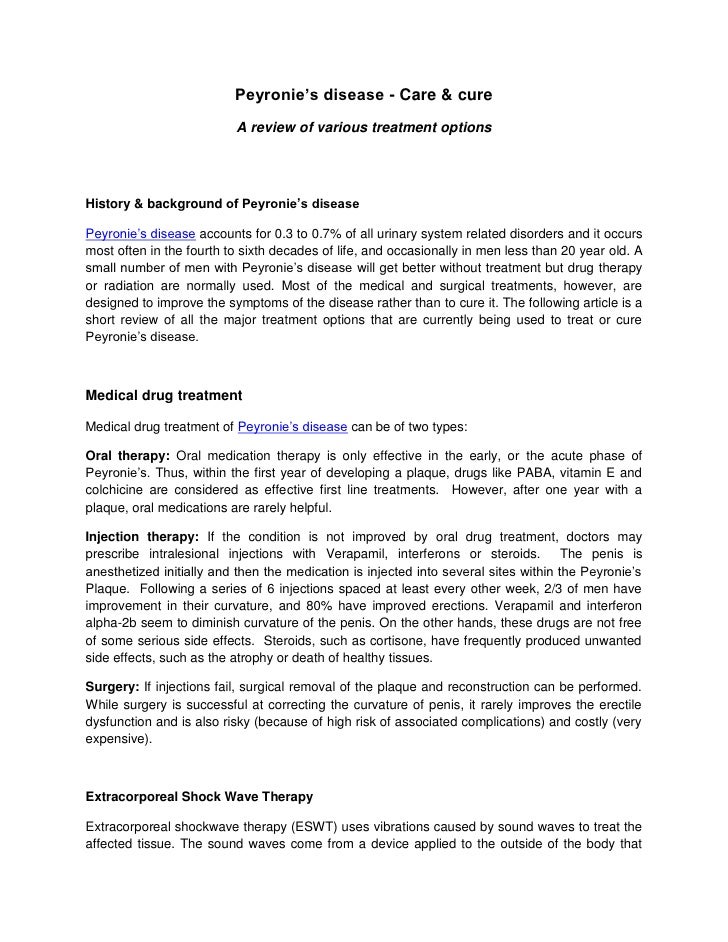 Peyronie's disease - Care & cure

A review of various treatment options

History & background of Peyronie's disease

Peyronie's disease accounts for 0.3 to 0.7% of all urinary system related disorders and it occurs most often in the fourth to sixth decades of life, and occasionally in men less than 20 year old. A small number of men with Peyronie's disease will get better without treatment but drug therapy or radiation are normally used. Most of the medical and surgical treatments, however, are designed to improve the symptoms of the disease rather than to cure it. The following article is a short review of all the major treatment options that are currently being used to treat or cure Peyronie's disease.

Medical drug treatment

Medical drug treatment of Peyronie's disease can be of two types:

Oral therapy: Oral medication therapy is only effective in the early, or the acute phase of Peyronie's. Thus, within the first year of developing a plaque, drugs like PABA, vitamin E and colchicine are considered as effective first line treatments. However, after one year with a plaque, oral medications are rarely helpful.

Injection therapy: If the condition is not improved by oral drug treatment, doctors may prescribe intralesional injections with Verapamil, interferons or steroids. The penis is anesthetized initially and then the medication is injected into several sites within the Peyronie's Plaque. Following a series of 6 injections spaced at least every other week, 2/3 of men have improvement in their curvature, and 80% have improved erections. Verapamil and interferon alpha-2b seem to diminish curvature of the penis. On the other hands, these drugs are not free of some serious side effects. Steroids, such as cortisone, have frequently produced unwanted side effects, such as the atrophy or death of healthy tissues.

Surgery: If injections fail, surgical removal of the plaque and reconstruction can be performed. While surgery is successful at correcting the curvature of penis, it rarely improves the erectile dysfunction and is also risky (because of high risk of associated complications) and costly (very expensive).

Extracorporeal Shock Wave Therapy

Extracorporeal shockwave therapy (ESWT) uses vibrations caused by sound waves to treat the affected tissue. The sound waves come from a device applied to the outside of the body that